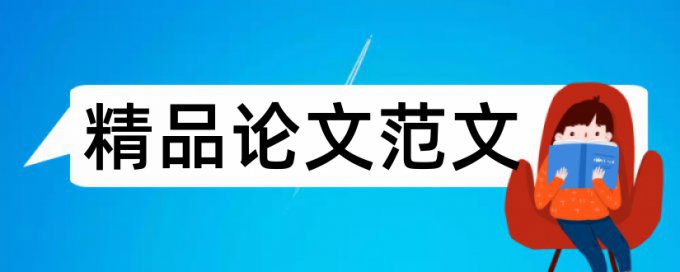 精品论文范文